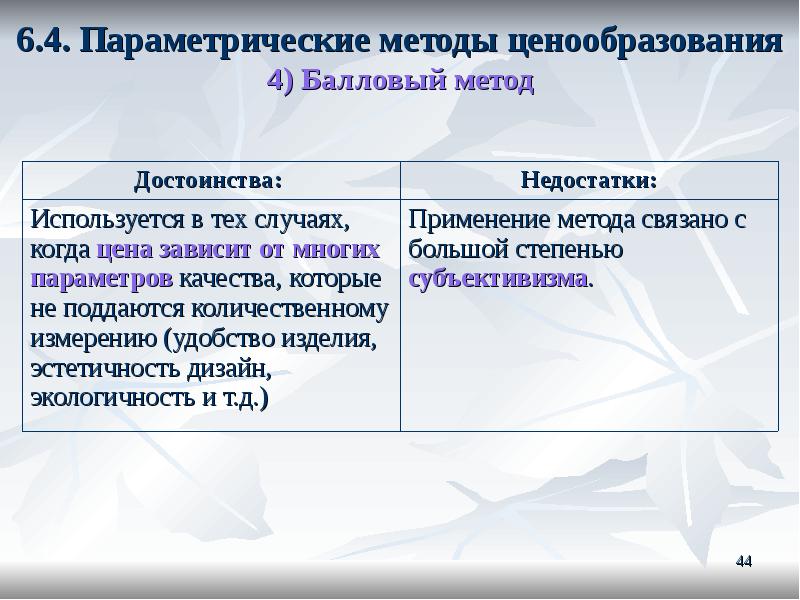 6.4. Параметрические методы ценообразования
4) Балловый метод

| Достоинства: | Недостатки: |
|---|---|
| Используется в тех случаях, когда цена зависит от многих параметров качества, которые не поддаются количественному измерению (удобство изделия, эстетичность дизайн, экологичность и т.д.) | Применение метода связано с большой степенью субъективизма. |

44